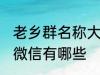 老乡群名称大
微信有哪些